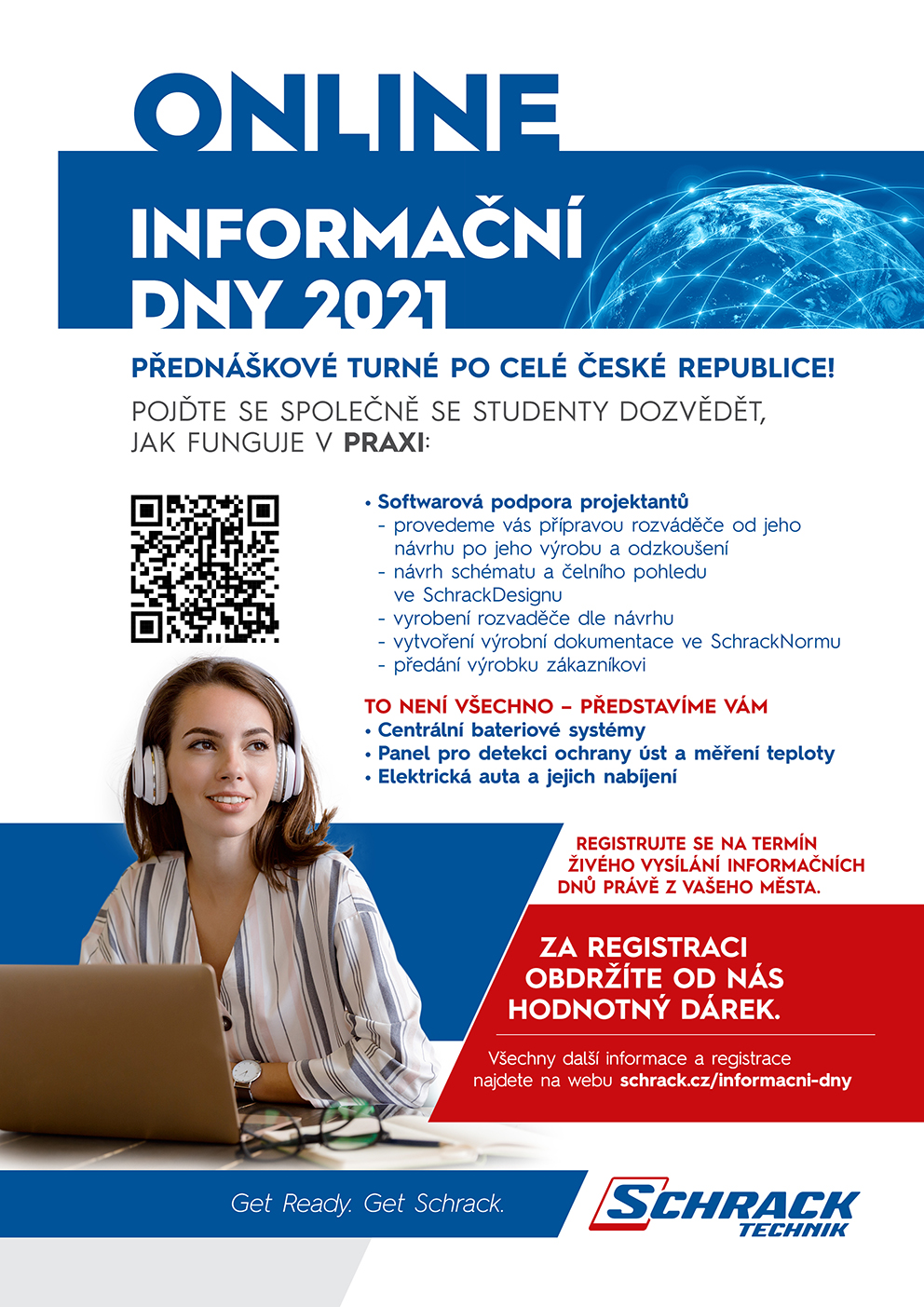 ONLINE

INFORMAČNÍ DNY 2021

PŘEDNÁŠKOVÉ TURNÉ PO CELÉ ČESKÉ REPUBLICE!

POJĎTE SE SPOLEČNĚ SE STUDENTY DOZVĚDĚT, JAK FUNGUJE V PRAXI:

• Softwarová podpora projektantů
- provedeme vás přípravou rozváděče od jeho návrhu po jeho výrobu a odzkoušení
- návrh schématu a čelního pohledu ve SchrackDesignu
- vyrobení rozvaděče dle návrhu
- vytvoření výrobní dokumentace ve SchrackNormu
- předání výrobku zákazníkovi

TO NENÍ VŠECHNO – PŘEDSTAVÍME VÁM
• Centrální bateriové systémy
• Panel pro detekci ochrany úst a měření teploty
• Elektrická auta a jejich nabíjení

REGISTRUJTE SE NA TERMÍN ŽIVÉHO VYSÍLÁNÍ INFORMAČNÍCH DNŮ PRÁVĚ Z VAŠEHO MĚSTA.

ZA REGISTRACI OBDRŽÍTE OD NÁS HODNOTNÝ DÁREK.

Všechny další informace a registrace najdete na webu schrack.cz/informacni-dny

Get Ready. Get Schrack.

SCHRACK TECHNIK